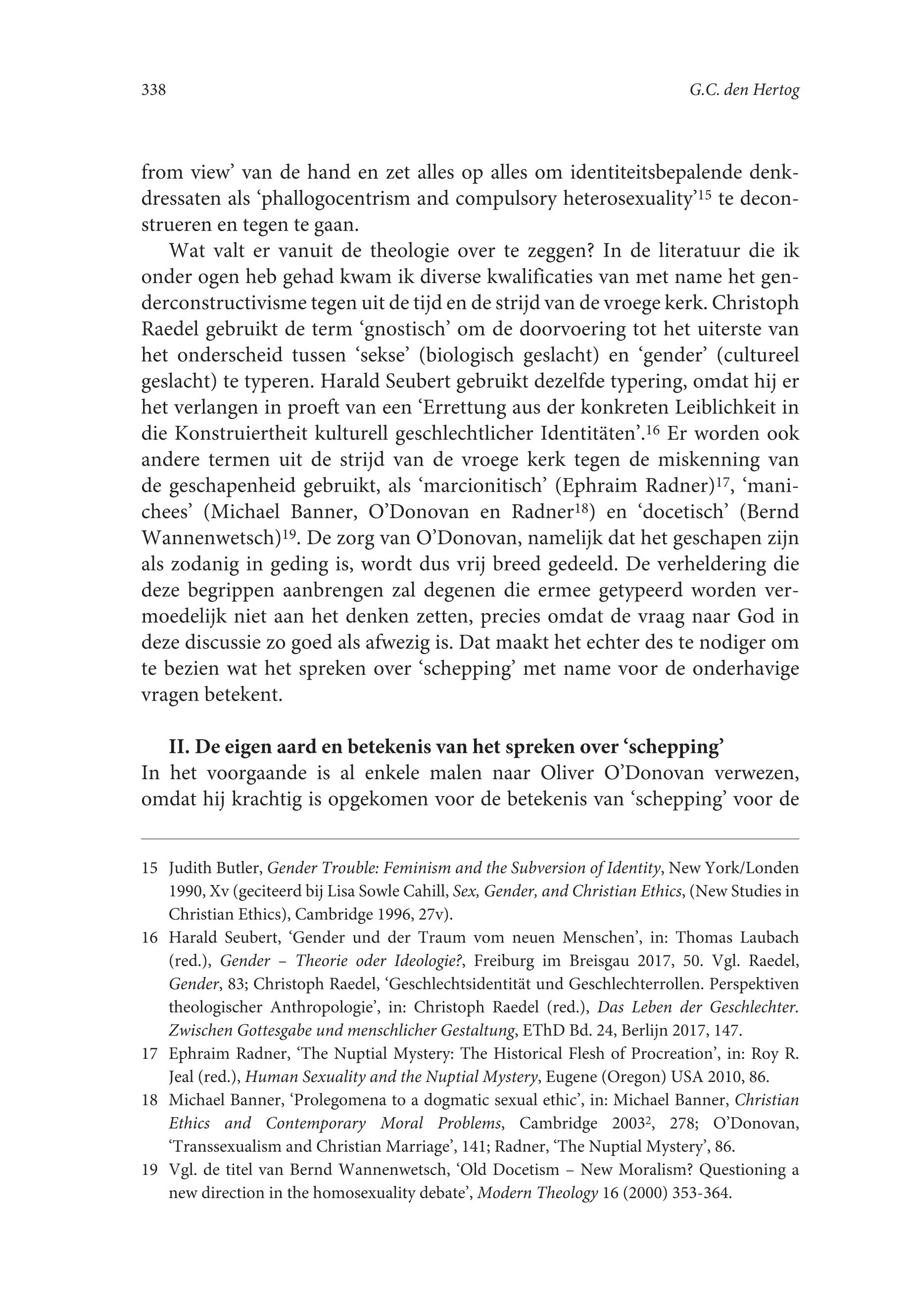 338 G.C. den Hertog

from view' van de hand en zet alles op alles om identiteitsbepalende denkdressaten als 'phallogocentrism and compulsory heterosexuality'$^{15}$ te deconstrueren en tegen te gaan.

Wat valt er vanuit de theologie over te zeggen? In de literatuur die ik onder ogen heb gehad kwam ik diverse kwalificaties van met name het genderconstructivisme tegen uit de tijd en de strijd van de vroege kerk. Christoph Raedel gebruikt de term 'gnostisch' om de doorvoering tot het uiterste van het onderscheid tussen 'sekse' (biologisch geslacht) en 'gender' (cultureel geslacht) te typeren. Harald Seubert gebruikt dezelfde typering, omdat hij er het verlangen in proeft van een 'Errettung aus der konkreten Leiblichkeit in die Konstruiertheit kulturell geschlechtlicher Identitäten'.$^{16}$ Er worden ook andere termen uit de strijd van de vroege kerk tegen de miskenning van de geschapenheid gebruikt, als 'marcionitisch' (Ephraim Radner)$^{17}$, 'manichees' (Michael Banner, O'Donovan en Radner$^{18}$) en 'docetisch' (Bernd Wannenwetsch)$^{19}$. De zorg van O'Donovan, namelijk dat het geschapen zijn als zodanig in geding is, wordt dus vrij breed gedeeld. De verheldering die deze begrippen aanbrengen zal degenen die ermee getypeerd worden vermoedelijk niet aan het denken zetten, precies omdat de vraag naar God in deze discussie zo goed als afwezig is. Dat maakt het echter des te nodiger om te bezien wat het spreken over 'schepping' met name voor de onderhavige vragen betekent.

II. De eigen aard en betekenis van het spreken over 'schepping'
In het voorgaande is al enkele malen naar Oliver O'Donovan verwezen, omdat hij krachtig is opgekomen voor de betekenis van 'schepping' voor de

15 Judith Butler, Gender Trouble: Feminism and the Subversion of Identity, New York/Londen 1990, Xv (geciteerd bij Lisa Sowle Cahill, Sex, Gender, and Christian Ethics, (New Studies in Christian Ethics), Cambridge 1996, 27v).

16 Harald Seubert, 'Gender und der Traum vom neuen Menschen', in: Thomas Laubach (red.), Gender – Theorie oder Ideologie?, Freiburg im Breisgau 2017, 50. Vgl. Raedel, Gender, 83; Christoph Raedel, 'Geschlechtsidentität und Geschlechterrollen. Perspektiven theologischer Anthropologie', in: Christoph Raedel (red.), Das Leben der Geschlechter. Zwischen Gottesgabe und menschlicher Gestaltung, EThD Bd. 24, Berlijn 2017, 147.

17 Ephraim Radner, 'The Nuptial Mystery: The Historical Flesh of Procreation', in: Roy R. Jeal (red.), Human Sexuality and the Nuptial Mystery, Eugene (Oregon) USA 2010, 86.

18 Michael Banner, 'Prolegomena to a dogmatic sexual ethic', in: Michael Banner, Christian Ethics and Contemporary Moral Problems, Cambridge 2003$^{2}$, 278; O'Donovan, 'Transsexualism and Christian Marriage', 141; Radner, 'The Nuptial Mystery', 86.

19 Vgl. de titel van Bernd Wannenwetsch, 'Old Docetism – New Moralism? Questioning a new direction in the homosexuality debate', Modern Theology 16 (2000) 353-364.